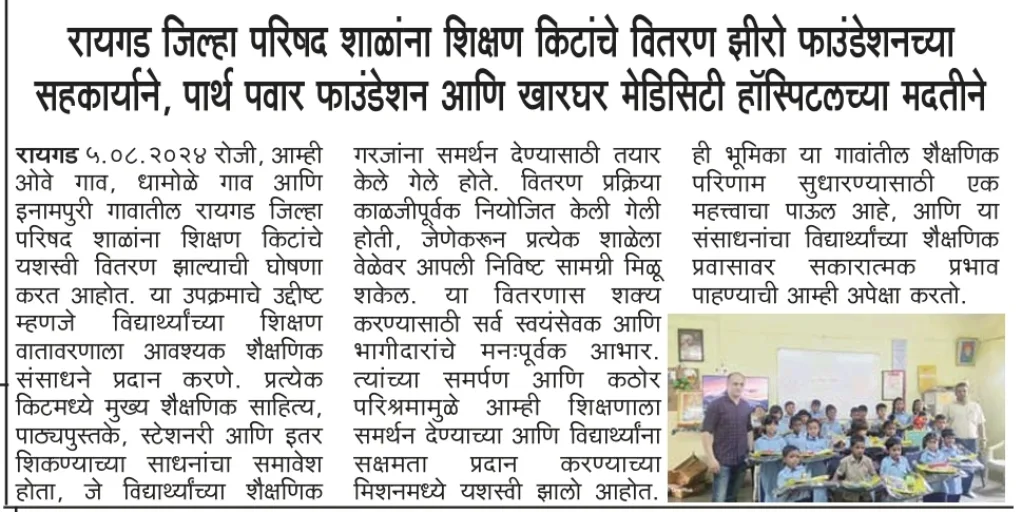 रायगड जिल्हा परिषद शाळांना शिक्षण किटांचे वितरण झीरो फाउंडेशनच्या सहकार्याने, पार्थ पवार फाउंडेशन आणि खारघर मेडिसिटी हॉस्पिटलच्या मदतीने

रायगड ५.०८.२०२४ रोजी, आम्ही ओवे गाव, धामोळे गाव आणि इनामपुरी गावातील रायगड जिल्हा परिषद शाळांना शिक्षण किटांचे यशस्वी वितरण झाल्याची घोषणा करत आहोत. या उपक्रमाचे उद्दीष्ट म्हणजे विद्यार्थ्यांच्या शिक्षण वातावरणाला आवश्यक शैक्षणिक संसाधने प्रदान करणे. प्रत्येक किटमध्ये मुख्य शैक्षणिक साहित्य, पाठ्यपुस्तके, स्टेशनरी आणि इतर शिकण्याच्या साधनांचा समावेश होता, जे विद्यार्थ्यांच्या शैक्षणिक गरजांना समर्थन देण्यासाठी तयार केले गेले होते. वितरण प्रक्रिया काळजीपूर्वक नियोजित केली गेली होती, जेणेकरून प्रत्येक शाळेला वेळेवर आपली निविष्ट सामग्री मिळू शकेल. या वितरणास शक्य करण्यासाठी सर्व स्वयंसेवक आणि भागीदारांचे मनःपूर्वक आभार. त्यांच्या समर्पण आणि कठोर परिश्रमामुळे आम्ही शिक्षणाला समर्थन देण्याच्या आणि विद्यार्थ्यांना सक्षमता प्रदान करण्याच्या मिशनमध्ये यशस्वी झालो आहोत. ही भूमिका या गावांतील शैक्षणिक परिणाम सुधारण्यासाठी एक महत्त्वाचा पाऊल आहे, आणि या संसाधनांचा विद्यार्थ्यांच्या शैक्षणिक प्रवासावर सकारात्मक प्रभाव पाहण्याची आम्ही अपेक्षा करतो.